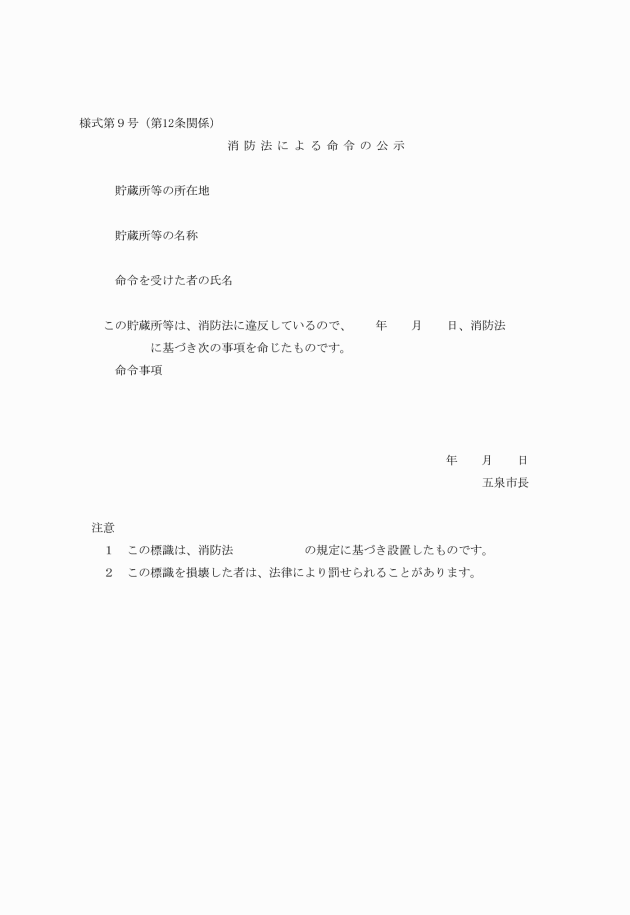 様式第９号（第12条関係）

消防法による命令の公示

貯蔵所等の所在地

貯蔵所等の名称

命令を受けた者の氏名

この貯蔵所等は、消防法に違反しているので、　年　月　日、消防法　に基づき次の事項を命じたものです。

命令事項

年　月　日

五泉市長

注意

1　この標識は、消防法　の規定に基づき設置したものです。

2　この標識を損壊した者は、法律により罰せられることがあります。